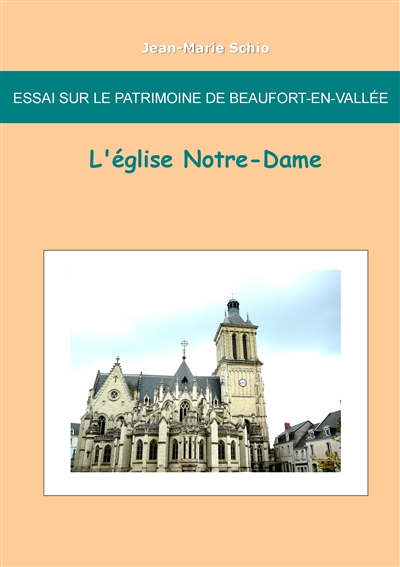 Jean-Marie Schio

ESSAI SUR LE PATRIMOINE DE BEAUFORT-EN-VALLÉE

L'église Notre-Dame